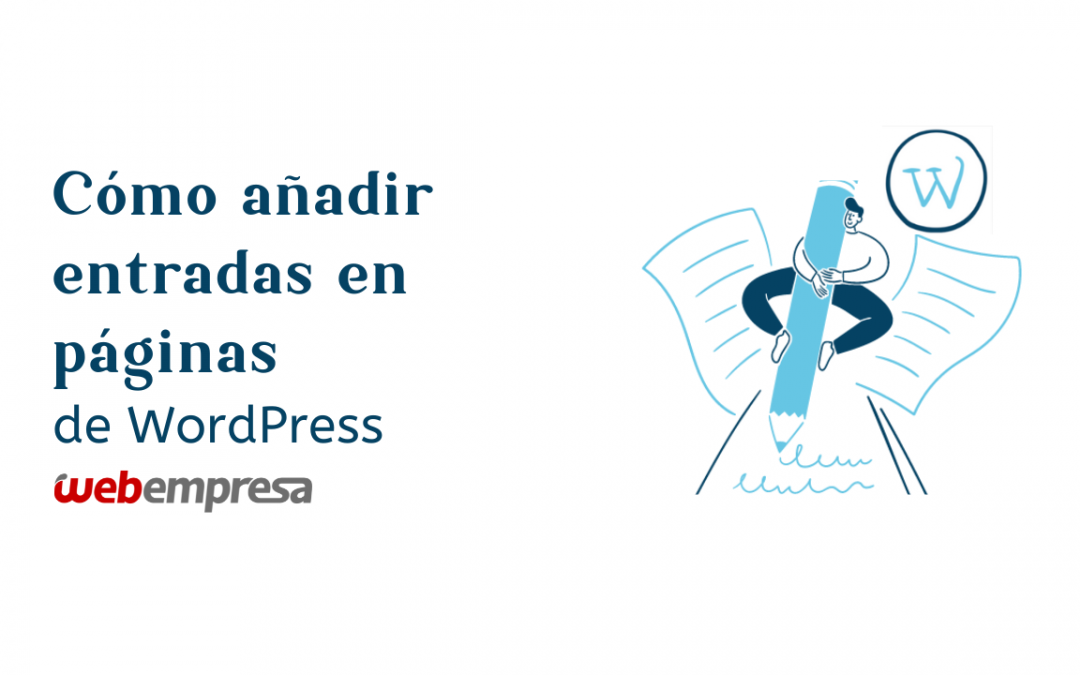 Cómo añadir entradas en páginas
de WordPress
webempresa

W